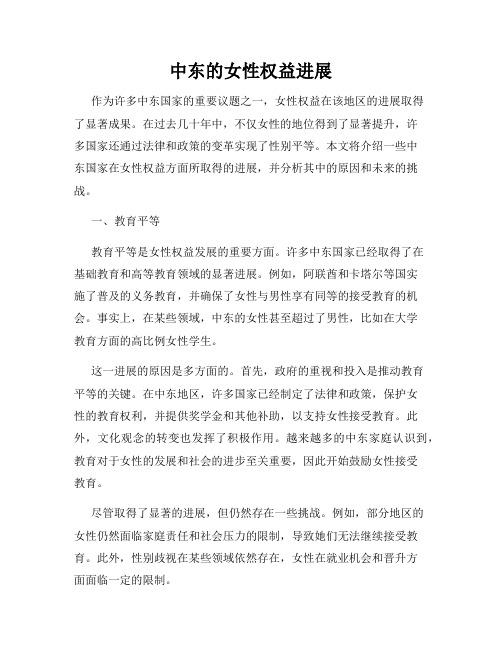 中东的女性权益进展

作为许多中东国家的重要议题之一，女性权益在该地区的进展取得了显著成果。在过去几十年中，不仅女性的地位得到了显著提升，许多国家还通过法律和政策的变革实现了性别平等。本文将介绍一些中东国家在女性权益方面所取得的进展，并分析其中的原因和未来的挑战。

一、教育平等

教育平等是女性权益发展的重要方面。许多中东国家已经取得了在基础教育和高等教育领域的显著进展。例如，阿联酋和卡塔尔等国实施了普及的义务教育，并确保了女性与男性享有同等的接受教育的机会。事实上，在某些领域，中东的女性甚至超过了男性，比如在大学教育方面的高比例女性学生。

这一进展的原因是多方面的。首先，政府的重视和投入是推动教育平等的关键。在中东地区，许多国家已经制定了法律和政策，保护女性的教育权利，并提供奖学金和其他补助，以支持女性接受教育。此外，文化观念的转变也发挥了积极作用。越来越多的中东家庭认识到，教育对于女性的发展和社会的进步至关重要，因此开始鼓励女性接受教育。

尽管取得了显著的进展，但仍然存在一些挑战。例如，部分地区的女性仍然面临家庭责任和社会压力的限制，导致她们无法继续接受教育。此外，性别歧视在某些领域依然存在，女性在就业机会和晋升方面面临一定的限制。